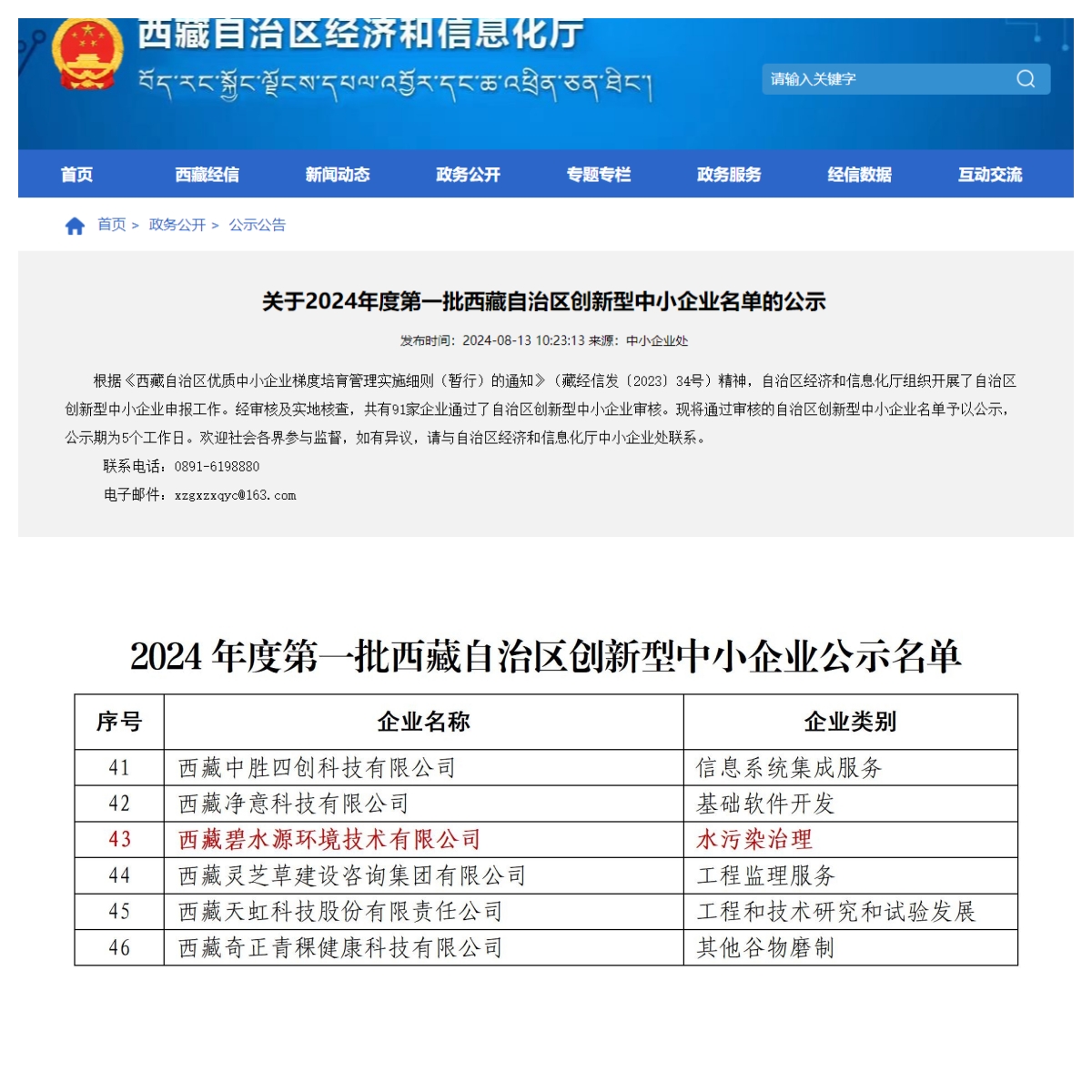 西藏自治区经济和信息化厅

བོད་རང་སྐྱོང་ལྗོངས་དཔལ་འབྱོར་དང་ཆ་འཕྲིན་ཅན་ཐིང་།

请输入关键字

首页 西藏经信 新闻动态 政务公开 专题专栏 政务服务 经信数据 互动交流

首页 > 政务公开 > 公示公告

关于2024年度第一批西藏自治区创新型中小企业名单的公示

发布时间：2024-08-13 10:23:13 来源：中小企业处

根据《西藏自治区优质中小企业梯度培育管理实施细则（暂行）的通知》（藏经信发〔2023〕34号）精神，自治区经济和信息化厅组织开展了自治区创新型中小企业申报工作。经审核及实地核查，共有91家企业通过了自治区创新型中小企业审核。现将通过审核的自治区创新型中小企业名单予以公示，公示期为5个工作日。欢迎社会各界参与监督，如有异议，请与自治区经济和信息化厅中小企业处联系。

联系电话：0891-6198880

电子邮件：xzgxzxqyc@163.com

2024 年度第一批西藏自治区创新型中小企业公示名单

| 序号 | 企业名称 | 企业类别 |
|---|---|---|
| 41 | 西藏中胜四创科技有限公司 | 信息系统集成服务 |
| 42 | 西藏净意科技有限公司 | 基础软件开发 |
| 43 | 西藏碧水源环境技术有限公司 | 水污染治理 |
| 44 | 西藏灵芝草建设咨询集团有限公司 | 工程监理服务 |
| 45 | 西藏天虹科技股份有限责任公司 | 工程和技术研究和试验发展 |
| 46 | 西藏奇正青稞健康科技有限公司 | 其他谷物磨制 |